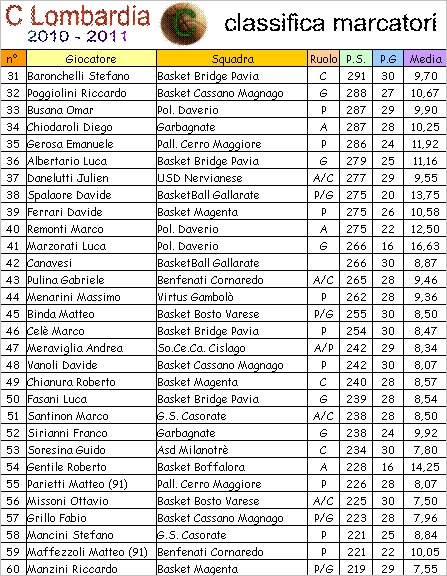 C Lombardia
2010 - 2011

classifica marcatori

| n° | Giocatore | Squadra | Ruolo | P.S. | P.G | Media |
|---|---|---|---|---|---|---|
| 31 | Baronchelli Stefano | Basket Bridge Pavia | C | 291 | 30 | 9,70 |
| 32 | Poggiolini Riccardo | Basket Cassano Magnago | G | 288 | 27 | 10,67 |
| 33 | Busana Omar | Pol. Daverio | P | 287 | 29 | 9,90 |
| 34 | Chiodaroli Diego | Garbagnate | A | 287 | 28 | 10,25 |
| 35 | Gerosa Emanuele | Pall. Cerro Maggiore | P | 286 | 24 | 11,92 |
| 36 | Albertario Luca | Basket Bridge Pavia | G | 279 | 25 | 11,16 |
| 37 | Danelutti Julien | USD Nervianese | A/C | 277 | 29 | 9,55 |
| 38 | Spalaore Davide | BasketBall Gallarate | P/G | 275 | 20 | 13,75 |
| 39 | Ferrari Davide | Basket Magenta | P | 275 | 26 | 10,58 |
| 40 | Remonti Marco | Pol. Daverio | A | 275 | 22 | 12,50 |
| 41 | Marzorati Luca | Pol. Daverio | G | 266 | 16 | 16,63 |
| 42 | Canavesi | BasketBall Gallarate |  | 266 | 30 | 8,87 |
| 43 | Pulina Gabriele | Benfenati Cornaredo | A/C | 265 | 28 | 9,46 |
| 44 | Menarini Massimo | Virtus Gambolò | P | 262 | 28 | 9,36 |
| 45 | Binda Matteo | Basket Bosto Varese | P/G | 255 | 30 | 8,50 |
| 46 | Celè Marco | Basket Bridge Pavia | P | 254 | 30 | 8,47 |
| 47 | Meraviglia Andrea | So.Ce.Ca. Cislago | A/P | 242 | 29 | 8,34 |
| 48 | Vanoli Davide | Basket Cassano Magnago | P | 242 | 30 | 8,07 |
| 49 | Chianura Roberto | Basket Magenta | C | 240 | 28 | 8,57 |
| 50 | Fasani Luca | Basket Bridge Pavia | G | 239 | 28 | 8,54 |
| 51 | Santinon Marco | G.S. Casorate | A/C | 238 | 28 | 8,50 |
| 52 | Sirianni Franco | Garbagnate | G | 238 | 24 | 9,92 |
| 53 | Soresina Guido | Asd Milanotrè | C | 234 | 30 | 7,80 |
| 54 | Gentile Roberto | Basket Boffalora | A | 228 | 16 | 14,25 |
| 55 | Parietti Matteo (91) | Pall. Cerro Maggiore | P | 226 | 28 | 8,07 |
| 56 | Missoni Ottavio | Basket Bosto Varese | A/C | 225 | 30 | 7,50 |
| 57 | Grillo Fabio | Basket Cassano Magnago | P/G | 223 | 28 | 7,96 |
| 58 | Mancini Stefano | G.S. Casorate | P | 221 | 25 | 8,84 |
| 59 | Maffezzoli Matteo (91) | Benfenati Cornaredo | P | 221 | 22 | 10,05 |
| 60 | Manzini Riccardo | Basket Magenta | P/G | 219 | 29 | 7,55 |